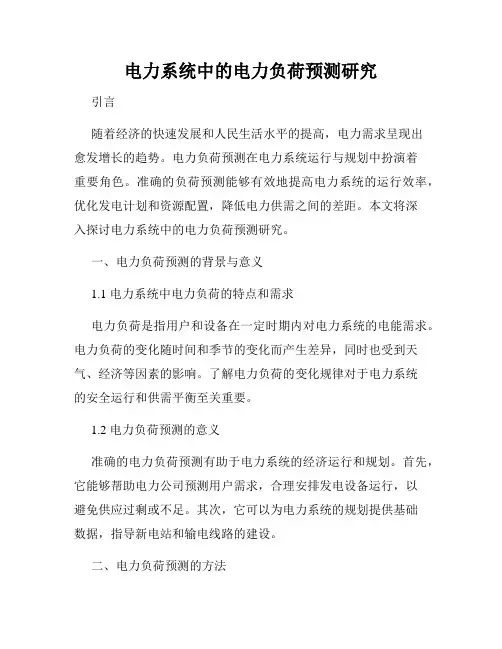 电力系统中的电力负荷预测研究

引言

随着经济的快速发展和人民生活水平的提高，电力需求呈现出愈发增长的趋势。电力负荷预测在电力系统运行与规划中扮演着重要角色。准确的负荷预测能够有效地提高电力系统的运行效率，优化发电计划和资源配置，降低电力供需之间的差距。本文将深入探讨电力系统中的电力负荷预测研究。

一、电力负荷预测的背景与意义

1.1 电力系统中电力负荷的特点和需求

电力负荷是指用户和设备在一定时期内对电力系统的电能需求。电力负荷的变化随时间和季节的变化而产生差异，同时也受到天气、经济等因素的影响。了解电力负荷的变化规律对于电力系统的安全运行和供需平衡至关重要。

1.2 电力负荷预测的意义

准确的电力负荷预测有助于电力系统的经济运行和规划。首先，它能够帮助电力公司预测用户需求，合理安排发电设备运行，以避免供应过剩或不足。其次，它可以为电力系统的规划提供基础数据，指导新电站和输电线路的建设。

二、电力负荷预测的方法